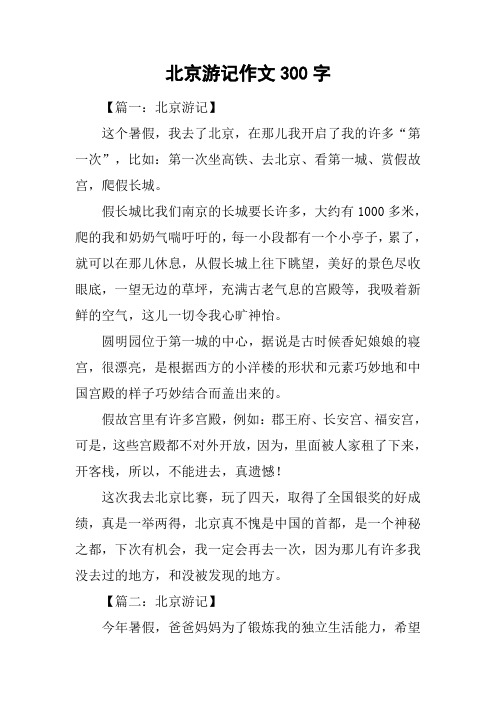 北京游记作文 300 字

【篇一：北京游记】

这个暑假，我去了北京，在那儿我开启了我的许多“第一次”，比如：第一次坐高铁、去北京、看第一城、赏假故宫，爬假长城。

假长城比我们南京的长城要长许多，大约有 1000 多米，爬的我和奶奶气喘吁吁的，每一小段都有一个小亭子，累了，就可以在那儿休息，从假长城上往下眺望，美好的景色尽收眼底，一望无边的草坪，充满古老气息的宫殿等，我吸着新鲜的空气，这儿一切令我心旷神怡。

圆明园位于第一城的中心，据说是古时候香妃娘娘的寝宫，很漂亮，是根据西方的小洋楼的形状和元素巧妙地和中国宫殿的样子巧妙结合而盖出来的。

假故宫里有许多宫殿，例如：郡王府、长安宫、福安宫，可是，这些宫殿都不对外开放，因为，里面被人家租了下来，开客栈，所以，不能进去，真遗憾！

这次我去北京比赛，玩了四天，取得了全国银奖的好成绩，真是一举两得，北京真不愧是中国的首都，是一个神秘之都，下次有机会，我一定会再去一次，因为那儿有许多我没去过的地方，和没被发现的地方。

【篇二：北京游记】

今年暑假，爸爸妈妈为了锻炼我的独立生活能力，希望